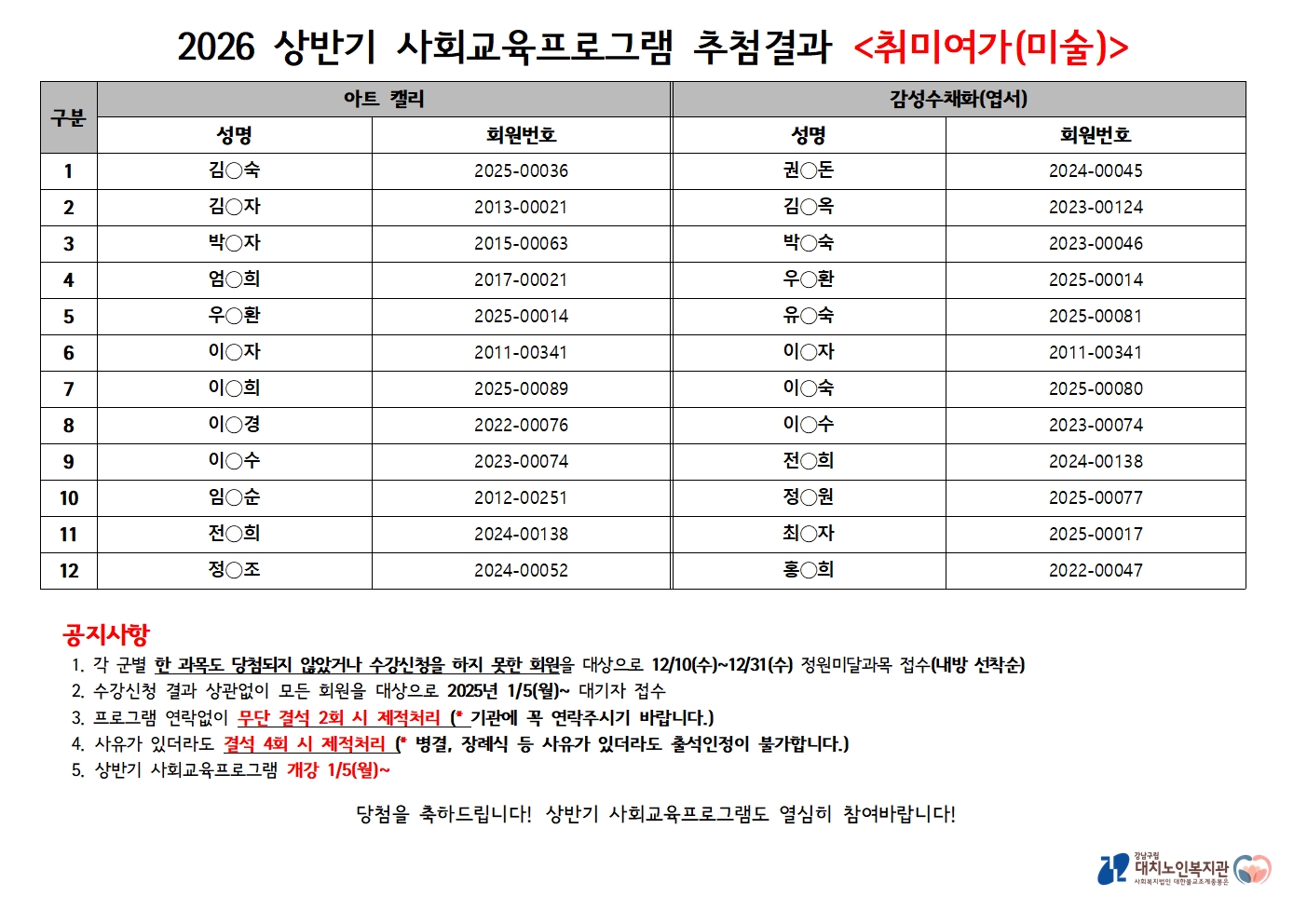 2026 상반기 사회교육프로그램 추첨결과 <취미여가(미술)>

| 구분 | 아트 캘리 | | 감성수채화(엽서) | |
|---|---|---|---|---|
| | 성명 | 회원번호 | 성명 | 회원번호 |
| 1 | 김○숙 | 2025-00036 | 권○돈 | 2024-00045 |
| 2 | 김○자 | 2013-00021 | 김○옥 | 2023-00124 |
| 3 | 박○자 | 2015-00063 | 박○숙 | 2023-00046 |
| 4 | 엄○희 | 2017-00021 | 우○환 | 2025-00014 |
| 5 | 우○환 | 2025-00014 | 유○숙 | 2025-00081 |
| 6 | 이○자 | 2011-00341 | 이○자 | 2011-00341 |
| 7 | 이○희 | 2025-00089 | 이○숙 | 2025-00080 |
| 8 | 이○경 | 2022-00076 | 이○수 | 2023-00074 |
| 9 | 이○수 | 2023-00074 | 전○희 | 2024-00138 |
| 10 | 임○순 | 2012-00251 | 정○원 | 2025-00077 |
| 11 | 전○희 | 2024-00138 | 최○자 | 2025-00017 |
| 12 | 정○조 | 2024-00052 | 홍○희 | 2022-00047 |

공지사항
1. 각 군별 한 과목도 당첨되지 않았거나 수강신청을 하지 못한 회원을 대상으로 12/10(수)~12/31(수) 정원미달과목 접수(내방 선착순)
2. 수강신청 결과 상관없이 모든 회원을 대상으로 2025년 1/5(월)~ 대기자 접수
3. 프로그램 연락없이 무단 결석 2회 시 제적처리 (* 기관에 꼭 연락주시기 바랍니다.)
4. 사유가 있더라도 결석 4회 시 제적처리 (* 병결, 장례식 등 사유가 있더라도 출석인정이 불가합니다.)
5. 상반기 사회교육프로그램 개강 1/5(월)~

당첨을 축하드립니다! 상반기 사회교육프로그램도 열심히 참여바랍니다!

강남구립
대치노인복지관
사회복지법인 대한불교조계종봉은